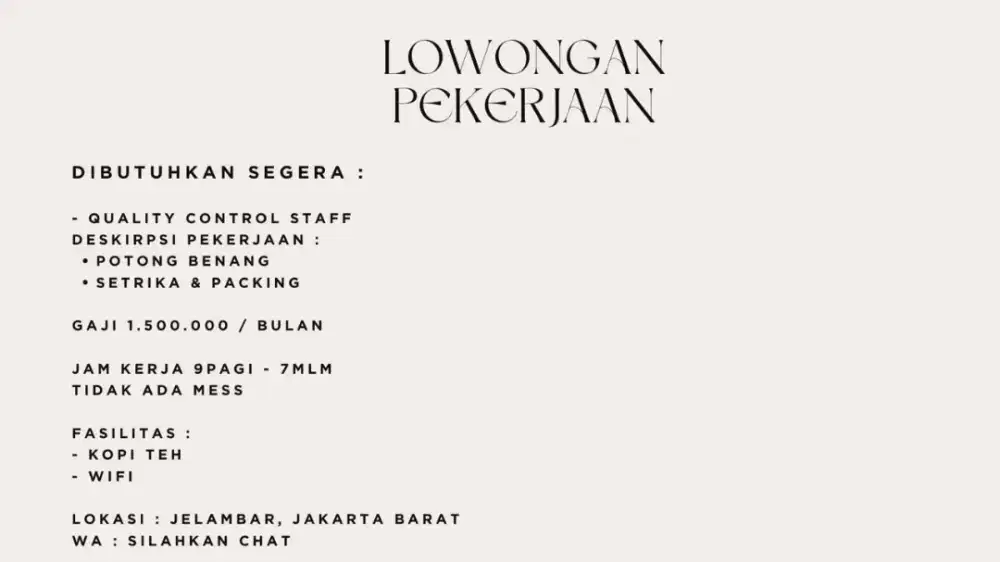 LOWONGAN PEKERJAAN

DIBUTUHKAN SEGERA :

- QUALITY CONTROL STAFF
DESKIRPSI PEKERJAAN :
• POTONG BENANG
• SETRIKA & PACKING

GAJI 1.500.000 / BULAN

JAM KERJA 9PAGI - 7MLM
TIDAK ADA MESS

FASILITAS :
- KOPI TEH
- WIFI

LOKASI : JELAMBAR, JAKARTA BARAT
WA : SILAHKAN CHAT